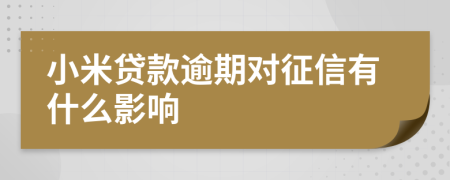 小米贷款逾期对征信有什么影响